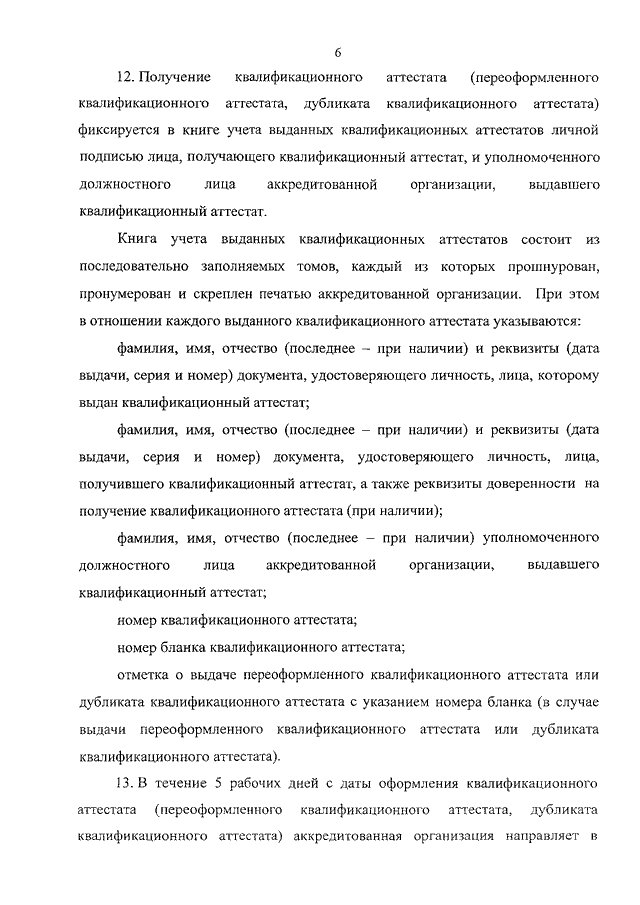 6

12. Получение квалификационного аттестата (переоформленного квалификационного аттестата, дубликата квалификационного аттестата) фиксируется в книге учета выданных квалификационных аттестатов личной подписью лица, получающего квалификационный аттестат, и уполномоченного должностного лица аккредитованной организации, выдавшего квалификационный аттестат.

Книга учета выданных квалификационных аттестатов состоит из последовательно заполняемых томов, каждый из которых прошнурован, пронумерован и скреплен печатью аккредитованной организации. При этом в отношении каждого выданного квалификационного аттестата указываются:

фамилия, имя, отчество (последнее – при наличии) и реквизиты (дата выдачи, серия и номер) документа, удостоверяющего личность, лица, которому выдан квалификационный аттестат;

фамилия, имя, отчество (последнее – при наличии) и реквизиты (дата выдачи, серия и номер) документа, удостоверяющего личность, лица, получившего квалификационный аттестат, а также реквизиты доверенности на получение квалификационного аттестата (при наличии);

фамилия, имя, отчество (последнее – при наличии) уполномоченного должностного лица аккредитованной организации, выдавшего квалификационный аттестат;

номер квалификационного аттестата;

номер бланка квалификационного аттестата;

отметка о выдаче переоформленного квалификационного аттестата или дубликата квалификационного аттестата с указанием номера бланка (в случае выдачи переоформленного квалификационного аттестата или дубликата квалификационного аттестата).

13. В течение 5 рабочих дней с даты оформления квалификационного аттестата (переоформленного квалификационного аттестата, дубликата квалификационного аттестата) аккредитованная организация направляет в